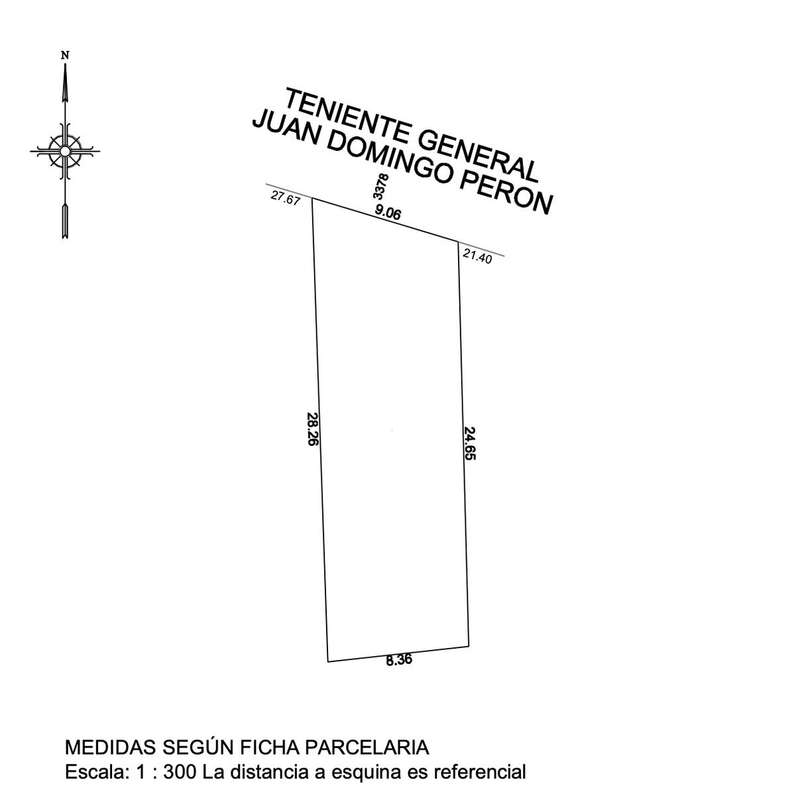 N

TENIENTE GENERAL
JUAN DOMINGO PERON

3378

27.67

9.06

21.40

28.26

24.65

8.36

MEDIDAS SEGÚN FICHA PARCELARIA
Escala: 1 : 300 La distancia a esquina es referencial